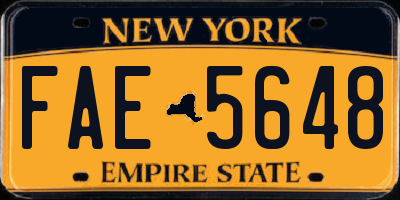 NEW YORK

FAE 5648

EMPIRE STATE